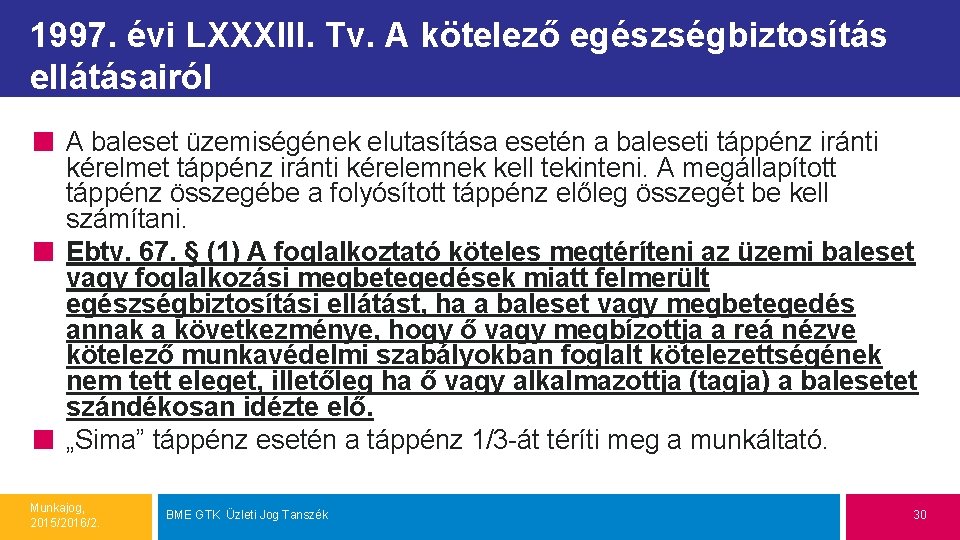 1997. évi LXXXIII. Tv. A kötelező egészségbiztosítás ellátásairól

A baleset üzemiségének elutasítása esetén a baleseti táppénz iránti kérelmet táppénz iránti kérelemnek kell tekinteni. A megállapított táppénz összegébe a folyósított táppénz előleg összegét be kell számítani.

Ebtv. 67. § (1) A foglalkoztató köteles megtéríteni az üzemi baleset vagy foglalkozási megbetegedések miatt felmerült egészségbiztosítási ellátást, ha a baleset vagy megbetegedés annak a következménye, hogy ő vagy megbízottja a reá nézve kötelező munkavédelmi szabályokban foglalt kötelezettségének nem tett eleget, illetőleg ha ő vagy alkalmazottja (tagja) a balesetet szándékosan idézte elő.

„Sima” táppénz esetén a táppénz 1/3-át téríti meg a munkáltató.

Munkajog, 2015/2016/2.

BME GTK Üzleti Jog Tanszék

30